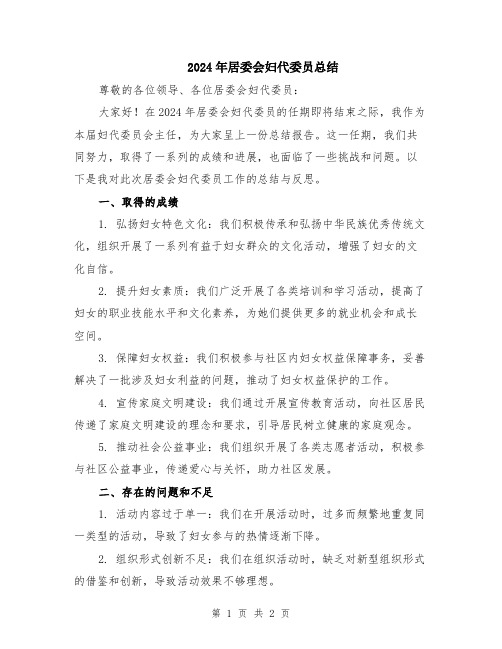 2024年居委会妇代委员总结

尊敬的各位领导、各位居委会妇代委员：

大家好！在2024年居委会妇代委员的任期即将结束之际，我作为本届妇代委员会主任，为大家呈上一份总结报告。这一任期，我们共同努力，取得了一系列的成绩和进展，也面临了一些挑战和问题。以下是我对此次居委会妇代委员工作的总结与反思。

一、取得的成绩

1. 弘扬妇女特色文化：我们积极传承和弘扬中华民族优秀传统文化，组织开展了一系列有益于妇女群众的文化活动，增强了妇女的文化自信。

2. 提升妇女素质：我们广泛开展了各类培训和学习活动，提高了妇女的职业技能水平和文化素养，为她们提供更多的就业机会和成长空间。

3. 保障妇女权益：我们积极参与社区内妇女权益保障事务，妥善解决了一批涉及妇女利益的问题，推动了妇女权益保护的工作。

4. 宣传家庭文明建设：我们通过开展宣传教育活动，向社区居民传递了家庭文明建设的理念和要求，引导居民树立健康的家庭观念。

5. 推动社会公益事业：我们组织开展了各类志愿者活动，积极参与社区公益事业，传递爱心与关怀，助力社区发展。

二、存在的问题和不足

1. 活动内容过于单一：我们在开展活动时，过多而频繁地重复同一类型的活动，导致了妇女参与的热情逐渐下降。

2. 组织形式创新不足：我们在组织活动时，缺乏对新型组织形式的借鉴和创新，导致活动效果不够理想。

第 1 页 共 2 页